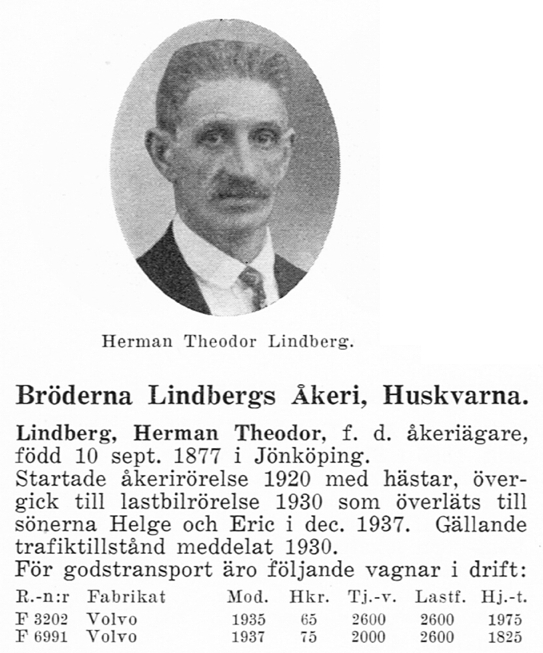 Herman Theodor Lindberg.

Bröderna Lindbergs Åkeri, Huskvarna.

Lindberg, Herman Theodor, f. d. åkeriägare, född 10 sept. 1877 i Jönköping.
Startade åkerirörelse 1920 med hästar, övergick till lastbilrörelse 1930 som överläts till sönerna Helge och Eric i dec. 1937. Gällande trafiktillstånd meddelat 1930.
För godstransport äro följande vagnar i drift:

| R.-n:r | Fabrikat | Mod. | Hkr. | Tj.-v. | Lastf. | Hj.-t. |
|---|---|---|---|---|---|---|
| F 3202 | Volvo | 1935 | 65 | 2600 | 2600 | 1975 |
| F 6991 | Volvo | 1937 | 75 | 2000 | 2600 | 1825 |